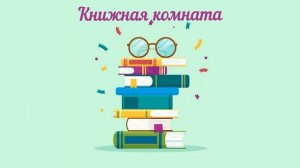 Книжная комната